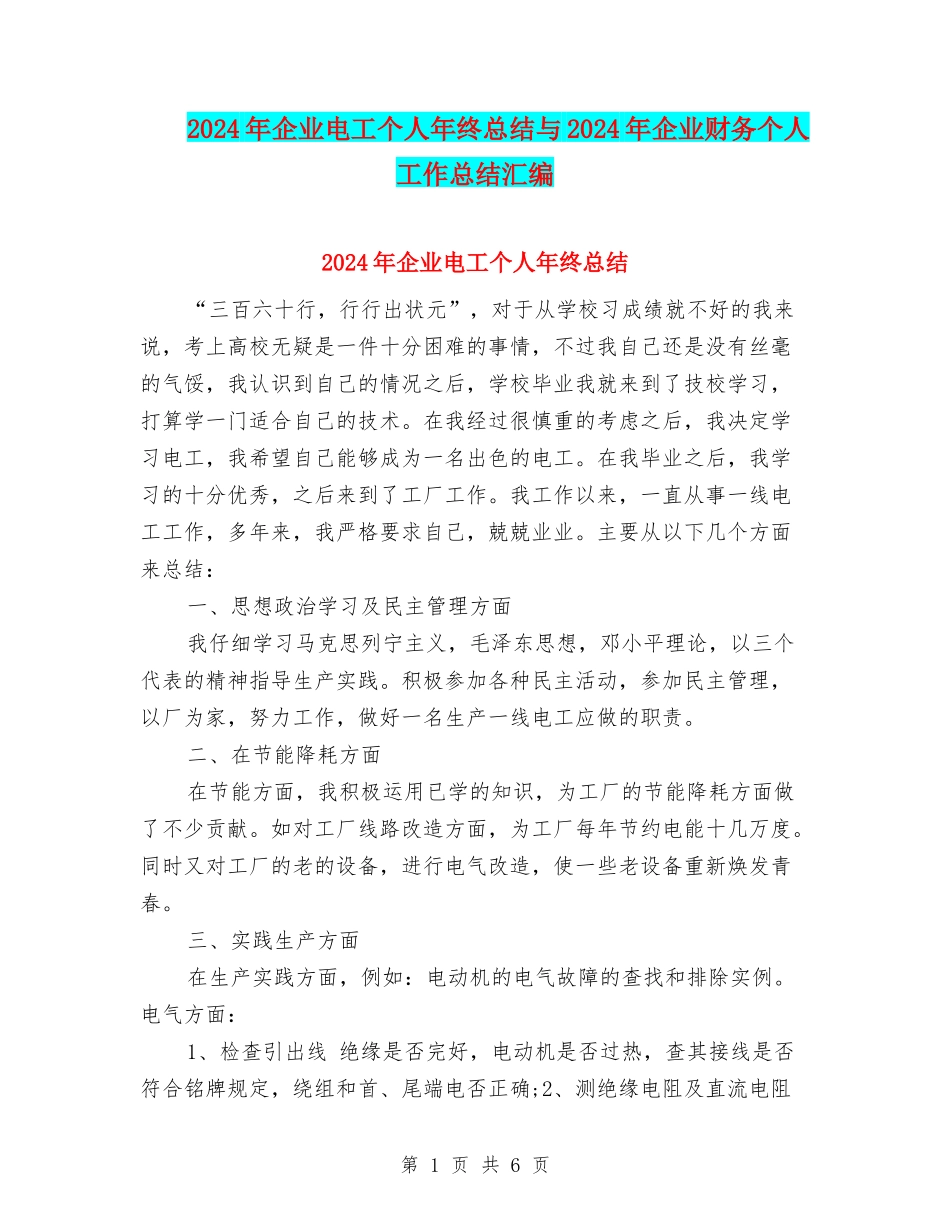 2024年企业电工个人年终总结与2024年企业财务个人工作总结汇编

2024年企业电工个人年终总结

“三百六十行，行行出状元”，对于从学校习成绩就不好的我来说，考上高校无疑是一件十分困难的事情，不过我自己还是没有丝毫的气馁，我认识到自己的情况之后，学校毕业我就来到了技校学习，打算学一门适合自己的技术。在我经过很慎重的考虑之后，我决定学习电工，我希望自己能够成为一名出色的电工。在我毕业之后，我学习的十分优秀，之后来到了工厂工作。我工作以来，一直从事一线电工工作，多年来，我严格要求自己，兢兢业业。主要从以下几个方面来总结：

一、思想政治学习及民主管理方面

我仔细学习马克思列宁主义，毛泽东思想，邓小平理论，以三个代表的精神指导生产实践。积极参加各种民主活动，参加民主管理，以厂为家，努力工作，做好一名生产一线电工应做的职责。

二、在节能降耗方面

在节能方面，我积极运用已学的知识，为工厂的节能降耗方面做了不少贡献。如对工厂线路改造方面，为工厂每年节约电能十几万度。同时又对工厂的老的设备，进行电气改造，使一些老设备重新焕发青春。

三、实践生产方面

在生产实践方面，例如：电动机的电气故障的查找和排除实例。电气方面：

1、检查引出线 绝缘是否完好，电动机是否过热，查其接线是否符合铭牌规定，绕组和首、尾端电否正确;2、测绝缘电阻及直流电阻

第 1 页 共 6 页